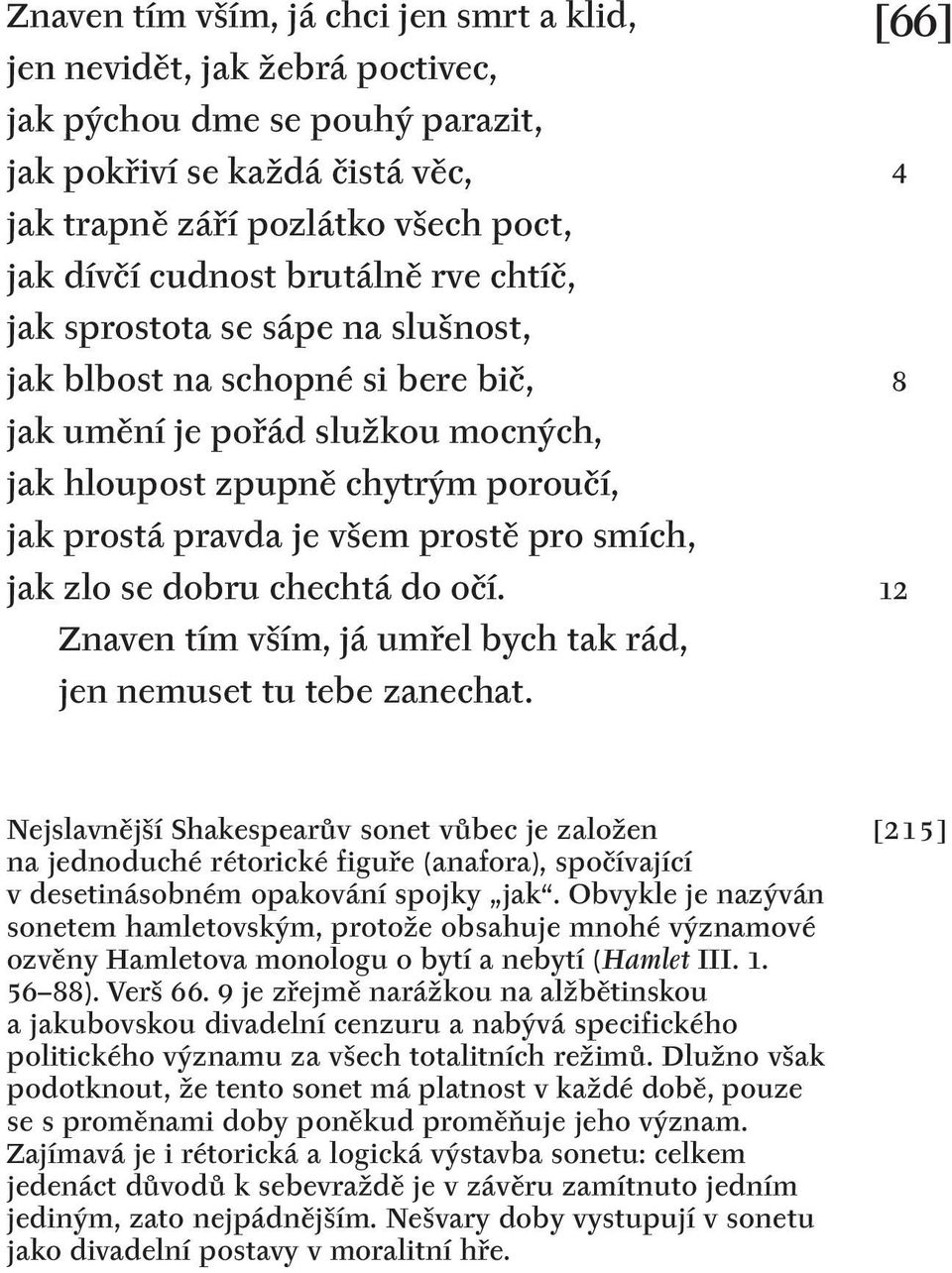 [66]

Znaven tím vším, já chci jen smrt a klid,
jen nevidět, jak žebrá poctivec,
jak pýchou dme se pouhý parazit,
jak pokřiví se každá čistá věc, 4
jak trapně září pozlátko všech poct,
jak dívčí cudnost brutálně rve chtíč,
jak sprostota se sápe na slušnost,
jak blbost na schopné si bere bič, 8
jak umění je pořád služkou mocných,
jak hloupost zpupně chytrým poroučí,
jak prostá pravda je všem prostě pro smích,
jak zlo se dobru chechtá do očí. 12
Znaven tím vším, já umřel bych tak rád,
jen nemuset tu tebe zanechat.

[215]

Nejslavnější Shakespearův sonet vůbec je založen na jednoduché rétorické figuře (anafora), spočívající v desetinásobném opakování spojky „jak“. Obvykle je nazýván sonetem hamletovským, protože obsahuje mnohé významové ozvěny Hamletova monologu o bytí a nebytí (Hamlet III. 1. 56–88). Verš 66. 9 je zřejmě narážkou na alžbětinskou a jakubovskou divadelní cenzuru a nabývá specifického politického významu za všech totalitních režimů. Dlužno však podotknout, že tento sonet má platnost v každé době, pouze se s proměnami doby poněkud proměňuje jeho význam. Zajímavá je i rétorická a logická výstavba sonetu: celkem jedenáct důvodů k sebevraždě je v závěru zamítnuto jedním jediným, zato nejpádnějším. Nešvary doby vystupují v sonetu jako divadelní postavy v moralitní hře.